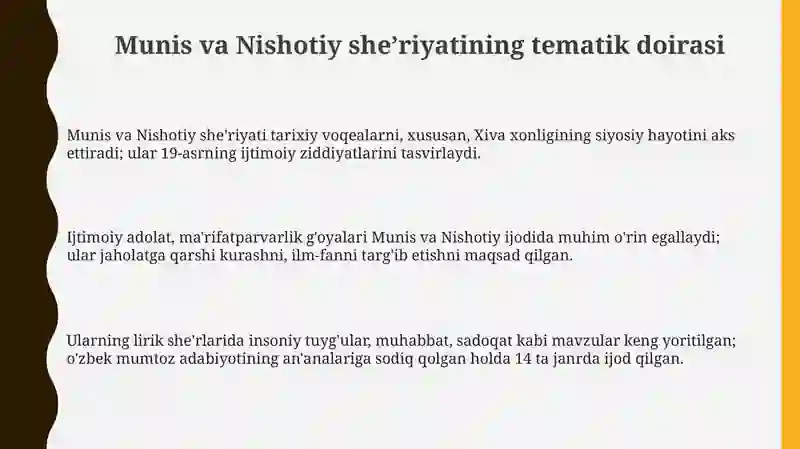 Munis va Nishotiy she’riyatining tematik doirasi

Munis va Nishotiy she'riyati tarixiy voqealarni, xususan, Xiva xonligining siyosiy hayotini aks ettiradi; ular 19-asrning ijtimoiy ziddiyatlarini tasvirlaydi.

Ijtimoiy adolat, ma'rifatparvarlik g'oyalari Munis va Nishotiy ijodida muhim o'rin egallaydi; ular jaholatga qarshi kurashni, ilm-fanni targ'ib etishni maqsad qilgan.

Ularning lirik she'rlarida insoniy tuyg'ular, muhabbat, sadoqat kabi mavzular keng yoritilgan; o'zbek mumtoz adabiyotining an'analariga sodiq qolgan holda 14 ta janrda ijod qilgan.